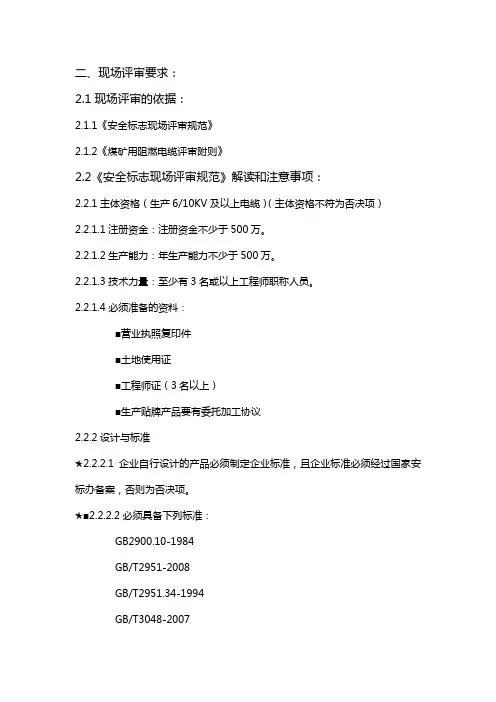 二、现场评审要求：

2.1 现场评审的依据：

2.1.1《安全标志现场评审规范》

2.1.2《煤矿用阻燃电缆评审附则》

2.2《安全标志现场评审规范》解读和注意事项：

2.2.1 主体资格（生产 6/10KV 及以上电缆）（主体资格不符为否决项）

2.2.1.1 注册资金：注册资金不少于 500 万。

2.2.1.2 生产能力：年生产能力不少于 500 万。

2.2.1.3 技术力量：至少有 3 名或以上工程师职称人员。

2.2.1.4 必须准备的资料：

■营业执照复印件

■土地使用证

■工程师证（3 名以上）

■生产贴牌产品要有委托加工协议

2.2.2 设计与标准

★2.2.2.1 企业自行设计的产品必须制定企业标准，且企业标准必须经过国家安标办备案，否则为否决项。

★■2.2.2.2 必须具备下列标准：

GB2900.10-1984

GB/T2951-2008

GB/T2951.34-1994

GB/T3048-2007